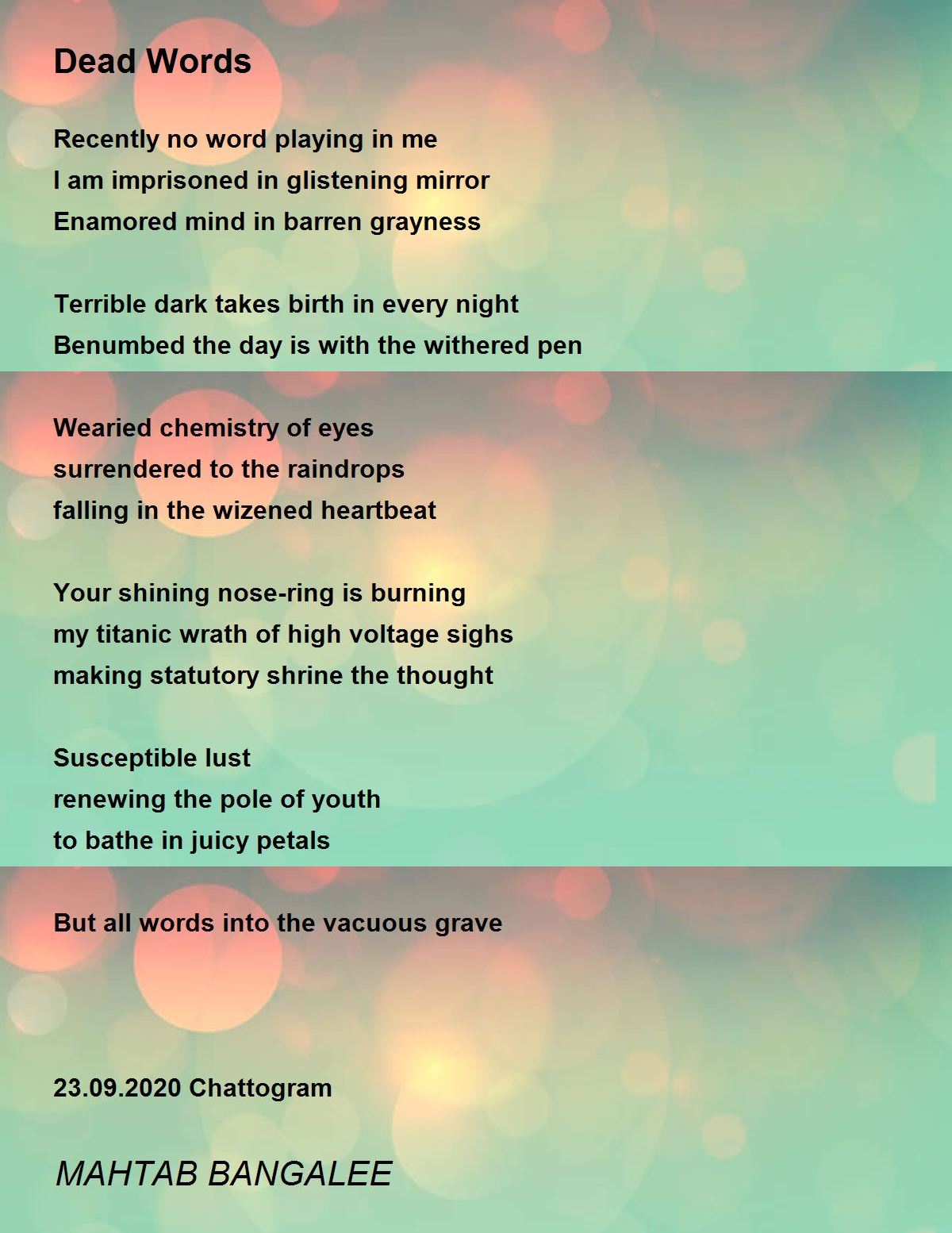 Dead Words

Recently no word playing in me
I am imprisoned in glistening mirror
Enamored mind in barren grayness

Terrible dark takes birth in every night
Benumbed the day is with the withered pen

Wearied chemistry of eyes
surrendered to the raindrops
falling in the wizened heartbeat

Your shining nose-ring is burning
my titanic wrath of high voltage sighs
making statutory shrine the thought

Susceptible lust
renewing the pole of youth
to bathe in juicy petals

But all words into the vacuous grave

23.09.2020 Chattogram

MAHTAB BANGALEE